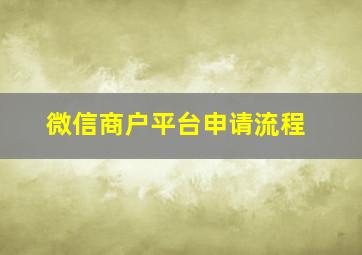 微信商户平台申请流程